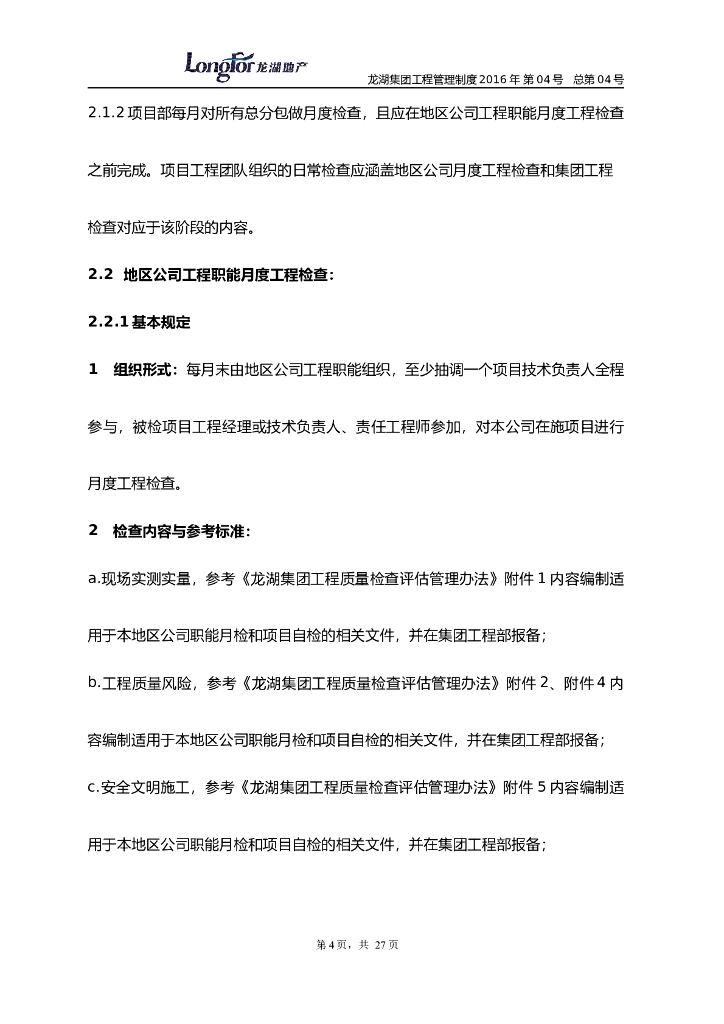 Longfor 龙湖地产

龙湖集团工程管理制度 2016 年第 04 号 总第 04 号

2.1.2 项目部每月对所有总分包做月度检查，且应在地区公司工程职能月度工程检查之前完成。项目工程团队组织的日常检查应涵盖地区公司月度工程检查和集团工程检查对应于该阶段的内容。

2.2 地区公司工程职能月度工程检查：

2.2.1 基本规定

1 组织形式：每月末由地区公司工程职能组织，至少抽调一个项目技术负责人全程参与，被检项目工程经理或技术负责人、责任工程师参加，对本公司在施项目进行月度工程检查。

2 检查内容与参考标准：

a.现场实测实量，参考《龙湖集团工程质量检查评估管理办法》附件 1 内容编制适用于本地区公司职能月检和项目自检的相关文件，并在集团工程部报备；

b.工程质量风险，参考《龙湖集团工程质量检查评估管理办法》附件 2、附件 4 内容编制适用于本地区公司职能月检和项目自检的相关文件，并在集团工程部报备；

c.安全文明施工，参考《龙湖集团工程质量检查评估管理办法》附件 5 内容编制适用于本地区公司职能月检和项目自检的相关文件，并在集团工程部报备；

第 4 页，共 27 页